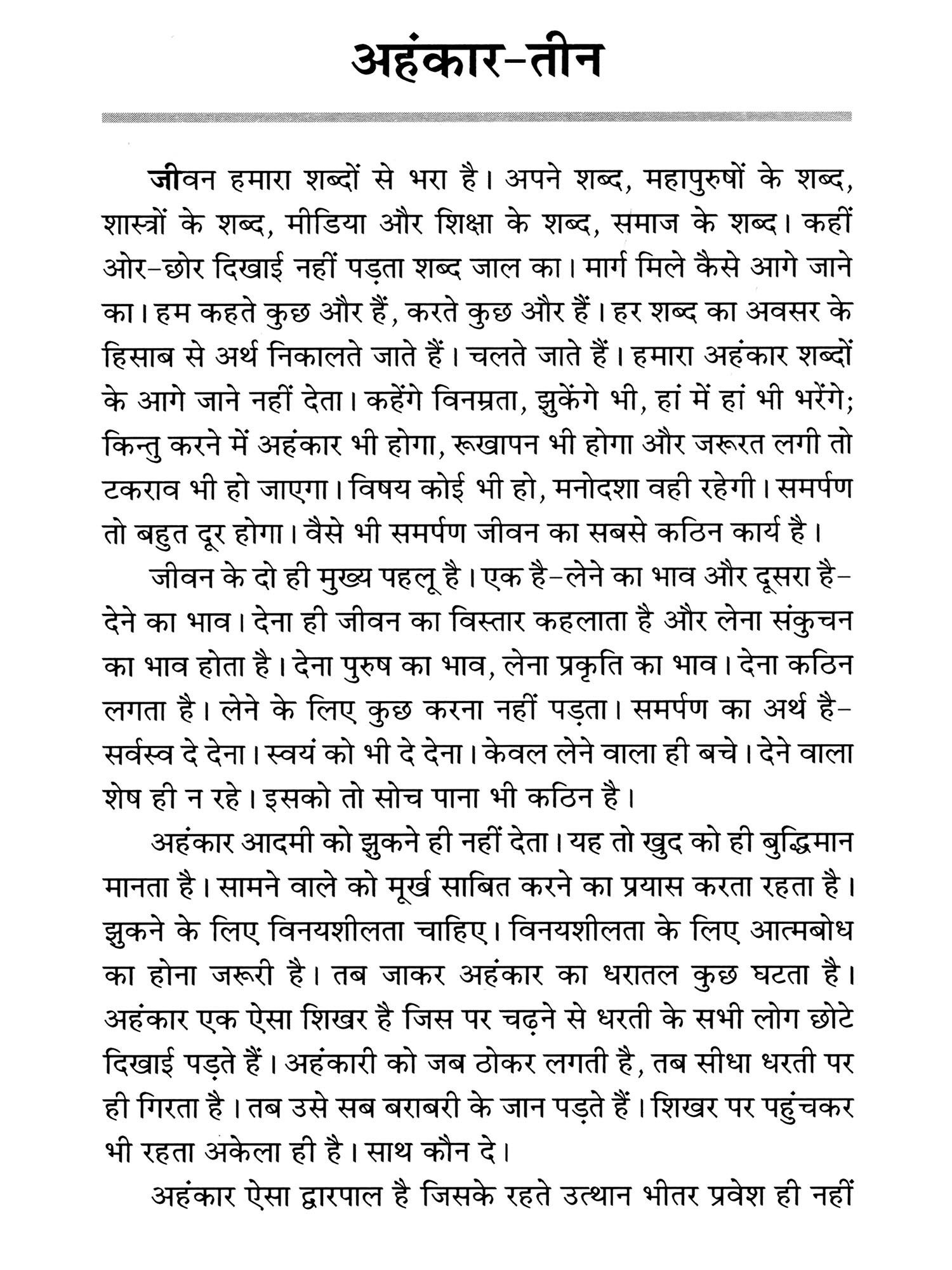 अहंकार-तीन

जीवन हमारा शब्दों से भरा है। अपने शब्द, महापुरुषों के शब्द, शास्त्रों के शब्द, मीडिया और शिक्षा के शब्द, समाज के शब्द। कहीं ओर-छोर दिखाई नहीं पड़ता शब्द जाल का। मार्ग मिले कैसे आगे जाने का। हम कहते कुछ और हैं, करते कुछ और हैं। हर शब्द का अवसर के हिसाब से अर्थ निकालते जाते हैं। चलते जाते हैं। हमारा अहंकार शब्दों के आगे जाने नहीं देता। कहेंगे विनम्रता, झुकेंगे भी, हां में हां भी भरेंगे; किन्तु करने में अहंकार भी होगा, रूखापन भी होगा और जरूरत लगी तो टकराव भी हो जाएगा। विषय कोई भी हो, मनोदशा वही रहेगी। समर्पण तो बहुत दूर होगा। वैसे भी समर्पण जीवन का सबसे कठिन कार्य है।

जीवन के दो ही मुख्य पहलू है। एक है-लेने का भाव और दूसरा है-देने का भाव। देना ही जीवन का विस्तार कहलाता है और लेना संकुचन का भाव होता है। देना पुरुष का भाव, लेना प्रकृति का भाव। देना कठिन लगता है। लेने के लिए कुछ करना नहीं पड़ता। समर्पण का अर्थ है-सर्वस्व दे देना। स्वयं को भी दे देना। केवल लेने वाला ही बचे। देने वाला शेष ही न रहे। इसको तो सोच पाना भी कठिन है।

अहंकार आदमी को झुकने ही नहीं देता। यह तो खुद को ही बुद्धिमान मानता है। सामने वाले को मूर्ख साबित करने का प्रयास करता रहता है। झुकने के लिए विनयशीलता चाहिए। विनयशीलता के लिए आत्मबोध का होना जरूरी है। तब जाकर अहंकार का धरातल कुछ घटता है। अहंकार एक ऐसा शिखर है जिस पर चढ़ने से धरती के सभी लोग छोटे दिखाई पड़ते हैं। अहंकारी को जब ठोकर लगती है, तब सीधा धरती पर ही गिरता है। तब उसे सब बराबरी के जान पड़ते हैं। शिखर पर पहुंचकर भी रहता अकेला ही है। साथ कौन दे।

अहंकार ऐसा द्वारपाल है जिसके रहते उत्थान भीतर प्रवेश ही नहीं